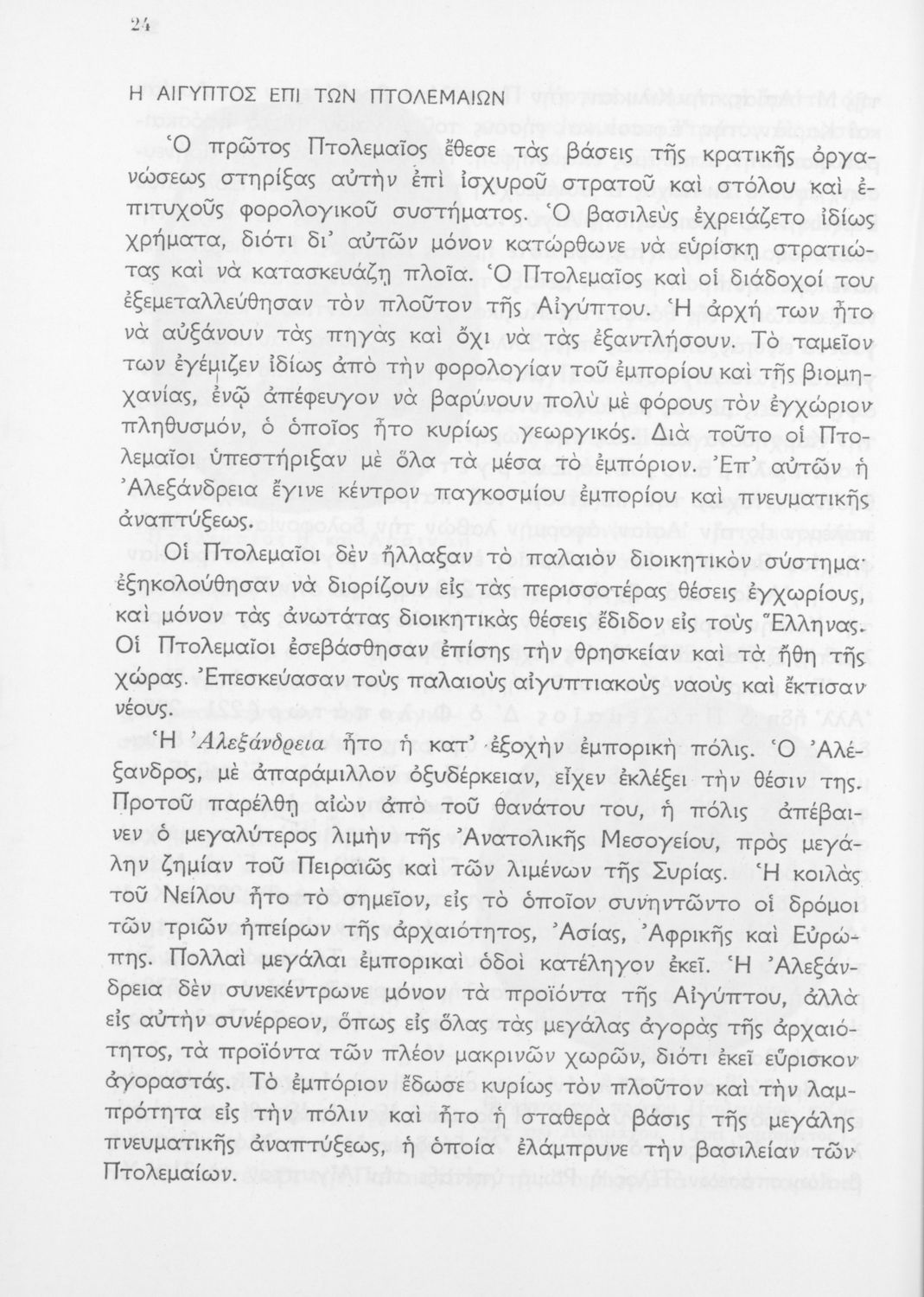 24

Η ΑΙΓΥΠΤΟΣ ΕΠΙ ΤΩΝ ΠΤΟΛΕΜΑΙΩΝ

Ὁ πρῶτος Πτολεμαῖος ἔθεσε τὰς βάσεις τῆς κρατικῆς ὀργανώσεως στηρίξας αὐτὴν ἐπὶ ἰσχυροῦ στρατοῦ καὶ στόλου καὶ ἐπιτυχοῦς φορολογικοῦ συστήματος. Ὁ βασιλεὺς ἐχρειάζετο ἰδίως χρήματα, διότι δι' αὐτῶν μόνον κατώρθωνε νὰ εὑρίσκῃ στρατιώτας καὶ νὰ κατασκευάζῃ πλοῖα. Ὁ Πτολεμαῖος καὶ οἱ διάδοχοί του ἐξεμεταλλεύθησαν τὸν πλοῦτον τῆς Αἰγύπτου. Ἡ ἀρχή των ἦτο νὰ αὐξάνουν τὰς πηγὰς καὶ ὄχι νὰ τὰς ἐξαντλήσουν. Τὸ ταμεῖον των ἐγέμιζεν ἰδίως ἀπὸ τὴν φορολογίαν τοῦ ἐμπορίου καὶ τῆς βιομηχανίας, ἐνῷ ἀπέφευγον νὰ βαρύνουν πολὺ μὲ φόρους τὸν ἐγχώριον πληθυσμόν, ὁ ὁποῖος ἦτο κυρίως γεωργικός. Διὰ τοῦτο οἱ Πτολεμαῖοι ὑπεστήριξαν μὲ ὅλα τὰ μέσα τὸ ἐμπόριον. Ἐπ' αὐτῶν ἡ Ἀλεξάνδρεια ἔγινε κέντρον παγκοσμίου ἐμπορίου καὶ πνευματικῆς ἀναπτύξεως.

Οἱ Πτολεμαῖοι δὲν ἤλλαξαν τὸ παλαιὸν διοικητικὸν σύστημα· ἐξηκολούθησαν νὰ διορίζουν εἰς τὰς περισσοτέρας θέσεις ἐγχωρίους, καὶ μόνον τὰς ἀνωτάτας διοικητικὰς θέσεις ἔδιδον εἰς τοὺς Ἕλληνας. Οἱ Πτολεμαῖοι ἐσεβάσθησαν ἐπίσης τὴν θρησκείαν καὶ τὰ ἤθη τῆς χώρας. Ἐπεσκεύασαν τοὺς παλαιοὺς αἰγυπτιακοὺς ναοὺς καὶ ἔκτισαν νέους.

Ἡ Ἀλεξάνδρεια ἦτο ἡ κατ' ἐξοχὴν ἐμπορικὴ πόλις. Ὁ Ἀλέξανδρος, μὲ ἀπαράμιλλον ὀξυδέρκειαν, εἶχεν ἐκλέξει τὴν θέσιν της. Προτοῦ παρέλθῃ αἰὼν ἀπὸ τοῦ θανάτου του, ἡ πόλις ἀπέβαινεν ὁ μεγαλύτερος λιμὴν τῆς Ἀνατολικῆς Μεσογείου, πρὸς μεγάλην ζημίαν τοῦ Πειραιῶς καὶ τῶν λιμένων τῆς Συρίας. Ἡ κοιλὰς τοῦ Νείλου ἦτο τὸ σημεῖον, εἰς τὸ ὁποῖον συνηντῶντο οἱ δρόμοι τῶν τριῶν ἠπείρων τῆς ἀρχαιότητος, Ἀσίας, Ἀφρικῆς καὶ Εὐρώπης. Πολλαὶ μεγάλαι ἐμπορικαὶ ὁδοὶ κατέληγον ἐκεῖ. Ἡ Ἀλεξάνδρεια δὲν συνεκέντρωνε μόνον τὰ προϊόντα τῆς Αἰγύπτου, ἀλλὰ εἰς αὐτὴν συνέρρεον, ὅπως εἰς ὅλας τὰς μεγάλας ἀγορὰς τῆς ἀρχαιότητος, τὰ προϊόντα τῶν πλέον μακρινῶν χωρῶν, διότι ἐκεῖ εὕρισκον ἀγοραστάς. Τὸ ἐμπόριον ἔδωσε κυρίως τὸν πλοῦτον καὶ τὴν λαμπρότητα εἰς τὴν πόλιν καὶ ἦτο ἡ σταθερὰ βάσις τῆς μεγάλης πνευματικῆς ἀναπτύξεως, ἡ ὁποία ἐλάμπρυνε τὴν βασιλείαν τῶν Πτολεμαίων.